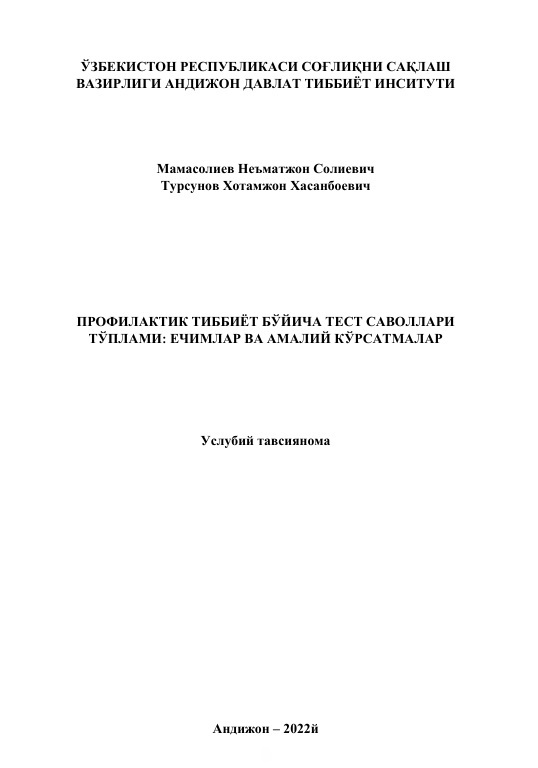 ЎЗБЕКИСТОН РЕСПУБЛИКАСИ СОҒЛИҚНИ САҚЛАШ ВАЗИРЛИГИ АНДИЖОН ДАВЛАТ ТИББИЁТ ИНСИТУТИ

Мамасолиев Неъматжон Солиевич
Турсунов Хотамжон Хасанбоевич

ПРОФИЛАКТИК ТИББИЁТ БЎЙИЧА ТЕСТ САВОЛЛАРИ ТЎПЛАМИ: ЕЧИМЛАР ВА АМАЛИЙ КЎРСАТМАЛАР

Услубий тавсиянома

Андижон – 2022й